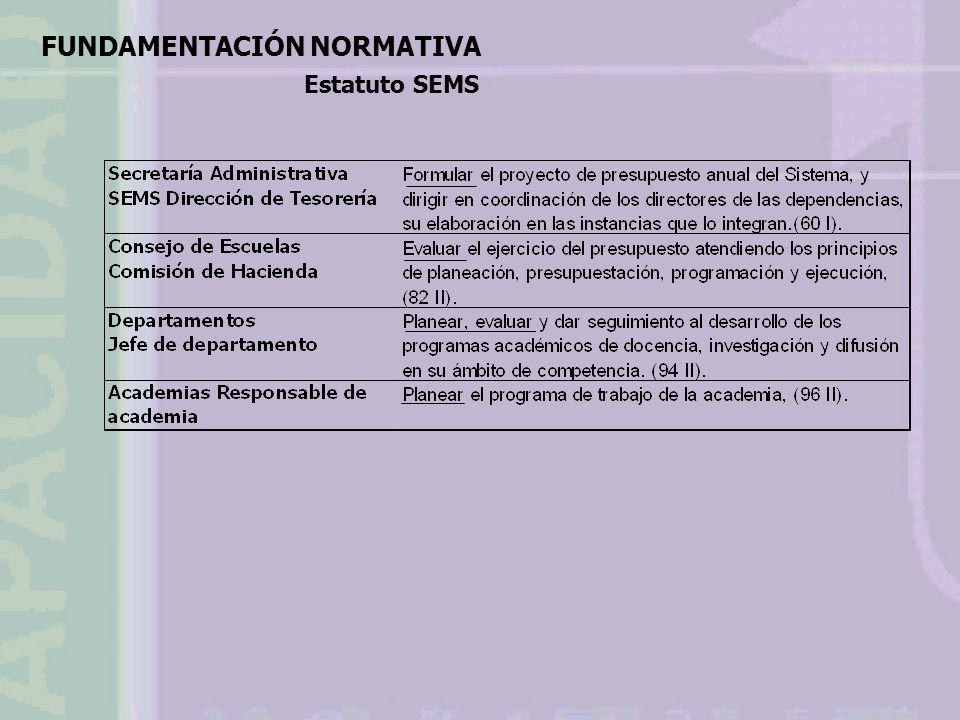 FUNDAMENTACIÓN NORMATIVA

Estatuto SEMS

| | |
|---|---|
| Secretaría Administrativa SEMS Dirección de Tesorería | Formular el proyecto de presupuesto anual del Sistema, y dirigir en coordinación de los directores de las dependencias, su elaboración en las instancias que lo integran.(60 I). |
| Consejo de Escuelas Comisión de Hacienda | Evaluar el ejercicio del presupuesto atendiendo los principios de planeación, presupuestación, programación y ejecución, (82 II). |
| Departamentos Jefe de departamento | Planear, evaluar y dar seguimiento al desarrollo de los programas académicos de docencia, investigación y difusión en su ámbito de competencia. (94 II). |
| Academias Responsable de academia | Planear el programa de trabajo de la academia, (96 II). |